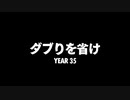 ダブりを省け
YEAR 35